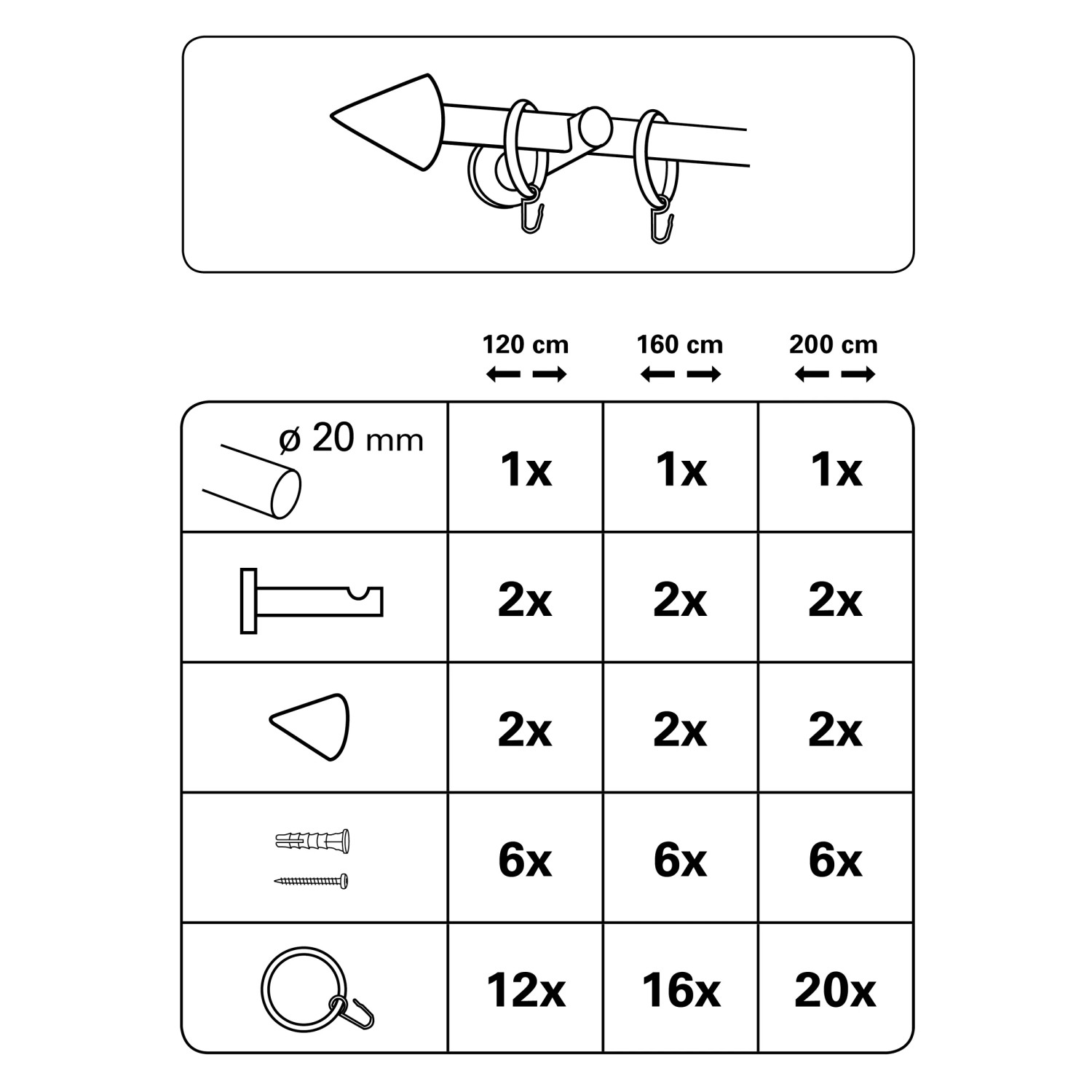 |  | 120 cm | 160 cm | 200 cm |
|---|---|---|---|
| ø 20 mm | 1x | 1x | 1x |
|  | 2x | 2x | 2x |
|  | 2x | 2x | 2x |
|  | 6x | 6x | 6x |
|  | 12x | 16x | 20x |